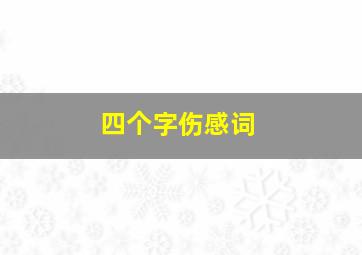 四个字伤感词